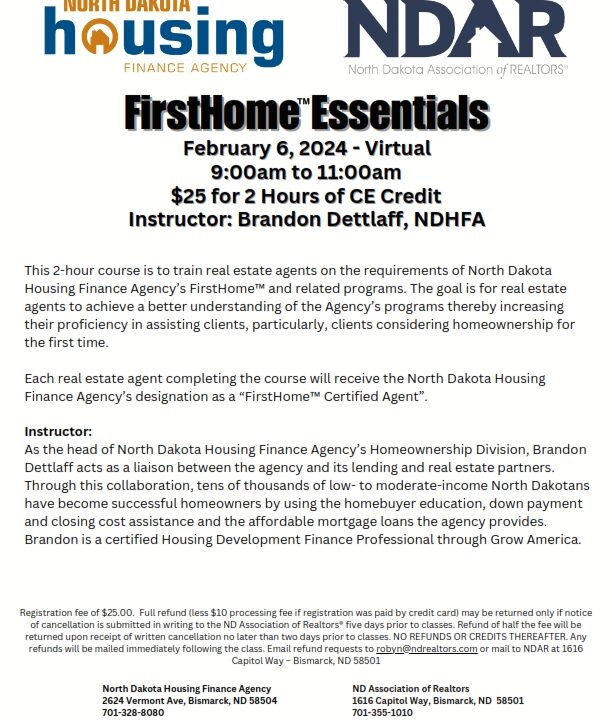 NORTH DAKOTA
housing
FINANCE AGENCY

NDAR
North Dakota Association of REALTORS®

FirstHome™ Essentials
February 6, 2024 - Virtual
9:00am to 11:00am
$25 for 2 Hours of CE Credit
Instructor: Brandon Dettlaff, NDHFA

This 2-hour course is to train real estate agents on the requirements of North Dakota Housing Finance Agency's FirstHome™ and related programs. The goal is for real estate agents to achieve a better understanding of the Agency's programs thereby increasing their proficiency in assisting clients, particularly, clients considering homeownership for the first time.

Each real estate agent completing the course will receive the North Dakota Housing Finance Agency's designation as a "FirstHome™ Certified Agent".

Instructor:
As the head of North Dakota Housing Finance Agency's Homeownership Division, Brandon Dettlaff acts as a liaison between the agency and its lending and real estate partners. Through this collaboration, tens of thousands of low- to moderate-income North Dakotans have become successful homeowners by using the homebuyer education, down payment and closing cost assistance and the affordable mortgage loans the agency provides. Brandon is a certified Housing Development Finance Professional through Grow America.

Registration fee of $25.00. Full refund (less $10 processing fee if registration was paid by credit card) may be returned only if notice of cancellation is submitted in writing to the ND Association of Realtors® five days prior to classes. Refund of half the fee will be returned upon receipt of written cancellation no later than two days prior to classes. NO REFUNDS OR CREDITS THEREAFTER. Any refunds will be mailed immediately following the class. Email refund requests to robyn@ndrealtors.com or mail to NDAR at 1616 Capitol Way – Bismarck, ND 58501

North Dakota Housing Finance Agency
2624 Vermont Ave, Bismarck, ND 58504
701-328-8080

ND Association of Realtors
1616 Capitol Way, Bismarck, ND 58501
701-355-1010